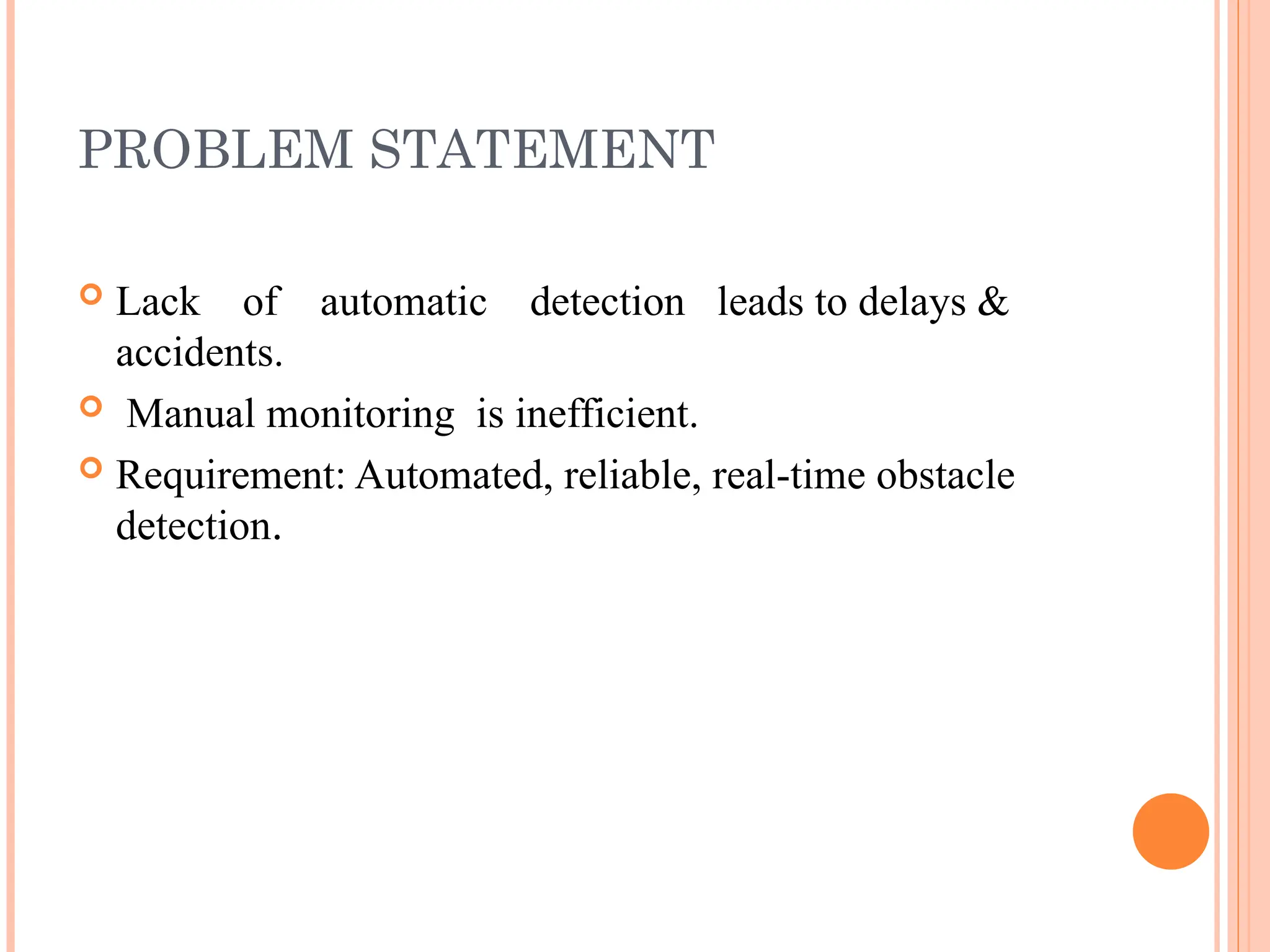 PROBLEM STATEMENT

Lack of automatic detection leads to delays & accidents.

Manual monitoring is inefficient.

Requirement: Automated, reliable, real-time obstacle detection.